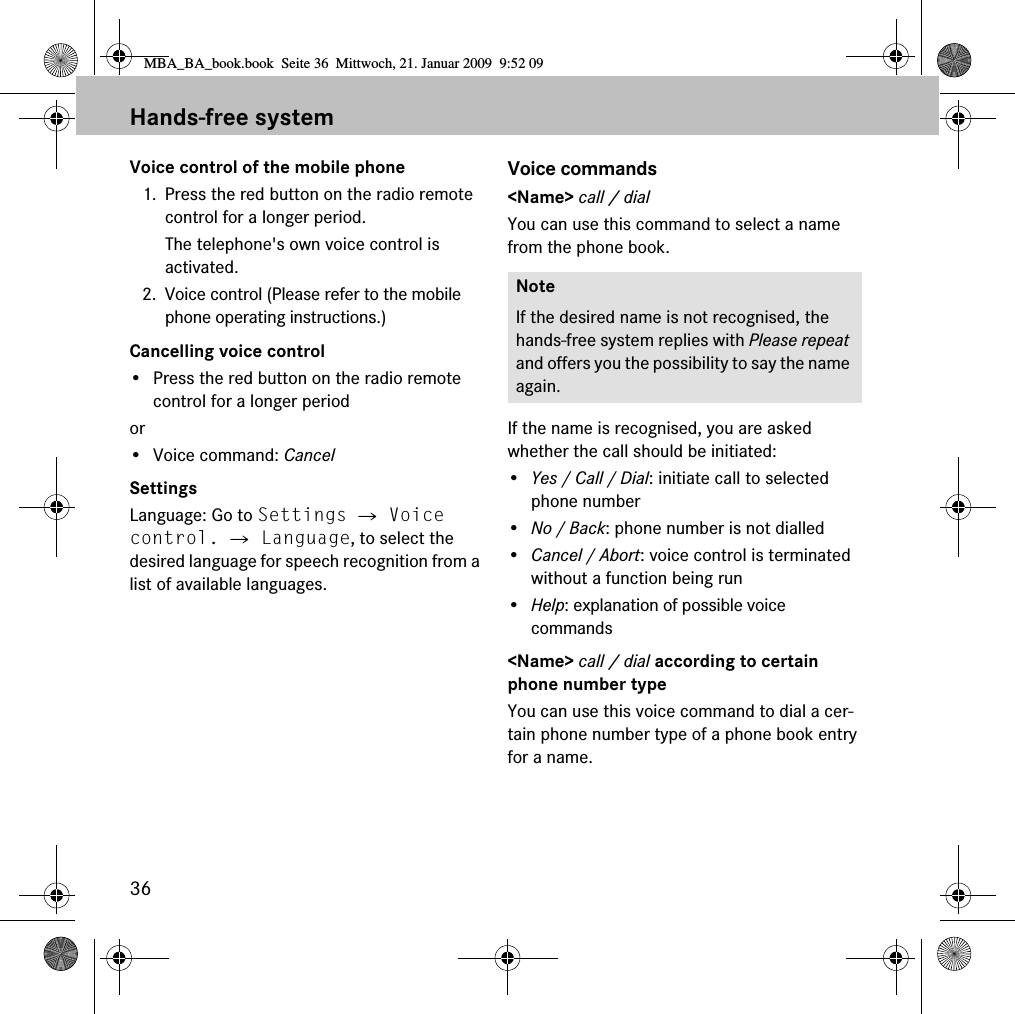 MBA_BA_book.book Seite 36 Mittwoch, 21. Januar 2009 9:52 09

Hands-free system

Voice control of the mobile phone

1. Press the red button on the radio remote control for a longer period.

The telephone's own voice control is activated.

2. Voice control (Please refer to the mobile phone operating instructions.)

Cancelling voice control

• Press the red button on the radio remote control for a longer period

or

• Voice command: Cancel

Settings

Language: Go to Settings → Voice control. → Language, to select the desired language for speech recognition from a list of available languages.

Voice commands

<Name> call / dial

You can use this command to select a name from the phone book.

Note

If the desired name is not recognised, the hands-free system replies with Please repeat and offers you the possibility to say the name again.

If the name is recognised, you are asked whether the call should be initiated:

• Yes / Call / Dial: initiate call to selected phone number

• No / Back: phone number is not dialled

• Cancel / Abort: voice control is terminated without a function being run

• Help: explanation of possible voice commands

<Name> call / dial according to certain phone number type

You can use this voice command to dial a certain phone number type of a phone book entry for a name.

36